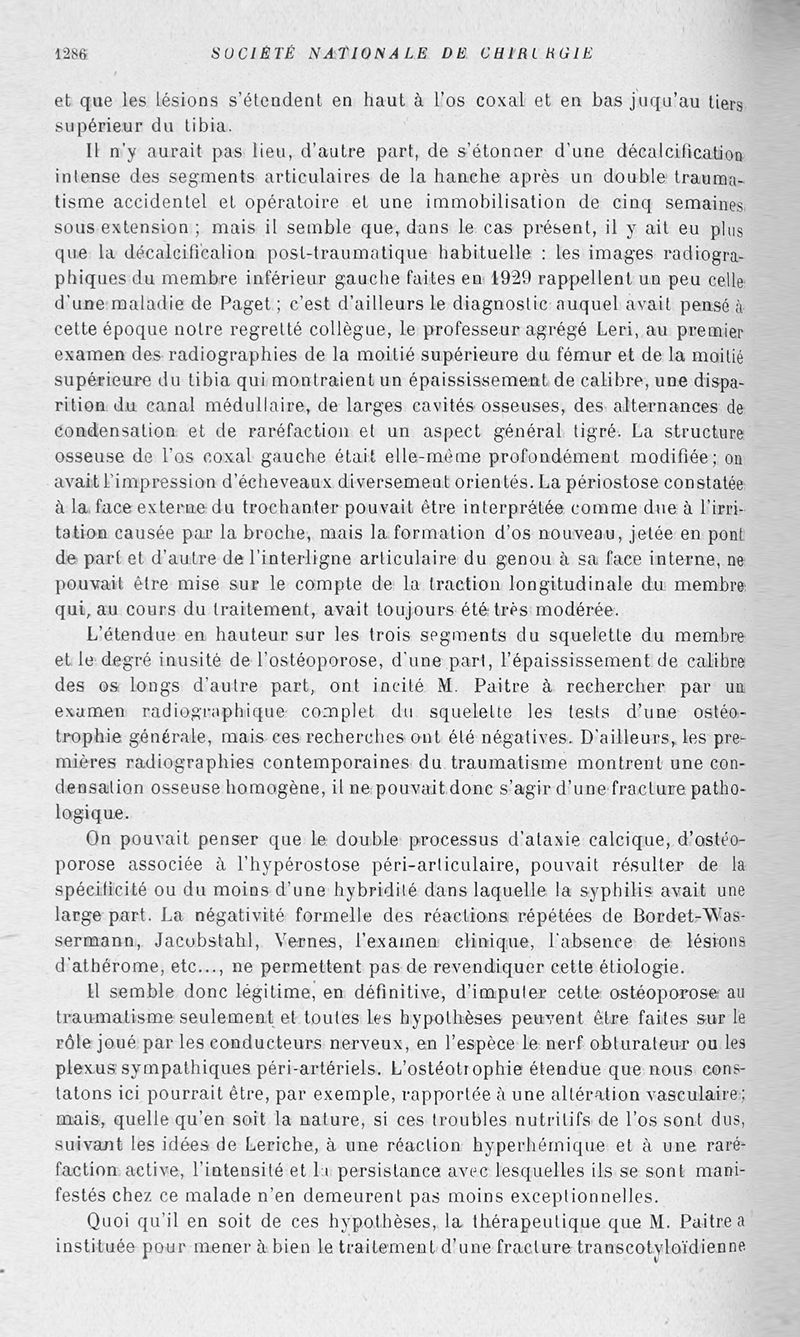 1286 SOCIÉTÉ NATIONALE DE CHIRURGIE

et que les lésions s'étendent en haut à l'os coxal et en bas juqu'au tiers supérieur du tibia.

Il n'y aurait pas lieu, d'autre part, de s'étonner d'une décalcification intense des segments articulaires de la hanche après un double traumatisme accidentel et opératoire et une immobilisation de cinq semaines sous extension ; mais il semble que, dans le cas présent, il y ait eu plus que la décalcification post-traumatique habituelle : les images radiographiques du membre inférieur gauche faites en 1929 rappellent un peu celle d'une maladie de Paget ; c'est d'ailleurs le diagnostic auquel avait pensé à cette époque notre regretté collègue, le professeur agrégé Leri, au premier examen des radiographies de la moitié supérieure du fémur et de la moitié supérieure du tibia qui montraient un épaississement de calibre, une disparition du canal médullaire, de larges cavités osseuses, des alternances de condensation et de raréfaction et un aspect général tigré. La structure osseuse de l'os coxal gauche était elle-même profondément modifiée ; on avait l'impression d'écheveaux diversement orientés. La périostose constatée à la face externe du trochanter pouvait être interprétée comme due à l'irritation causée par la broche, mais la formation d'os nouveau, jetée en pont de part et d'autre de l'interligne articulaire du genou à sa face interne, ne pouvait être mise sur le compte de la traction longitudinale du membre qui, au cours du traitement, avait toujours été très modérée.

L'étendue en hauteur sur les trois segments du squelette du membre et le degré inusité de l'ostéoporose, d'une part, l'épaississement de calibre des os longs d'autre part, ont incité M. Paitre à rechercher par un examen radiographique complet du squelette les tests d'une ostéotrophie générale, mais ces recherches ont été négatives. D'ailleurs, les premières radiographies contemporaines du traumatisme montrent une condensation osseuse homogène, il ne pouvait donc s'agir d'une fracture pathologique.

On pouvait penser que le double processus d'ataxie calcique, d'ostéoporose associée à l'hypérostose péri-articulaire, pouvait résulter de la spécificité ou du moins d'une hybridité dans laquelle la syphilis avait une large part. La négativité formelle des réactions répétées de Bordet-Wassermann, Jacobstahl, Vernes, l'examen clinique, l'absence de lésions d'athérome, etc..., ne permettent pas de revendiquer cette étiologie.

Il semble donc légitime, en définitive, d'imputer cette ostéoporose au traumatisme seulement et toutes les hypothèses peuvent être faites sur le rôle joué par les conducteurs nerveux, en l'espèce le nerf obturateur ou les plexus sympathiques péri-artériels. L'ostéotrophie étendue que nous constatons ici pourrait être, par exemple, rapportée à une altération vasculaire ; mais, quelle qu'en soit la nature, si ces troubles nutritifs de l'os sont dus, suivant les idées de Leriche, à une réaction hyperhémique et à une raréfaction active, l'intensité et la persistance avec lesquelles ils se sont manifestés chez ce malade n'en demeurent pas moins exceptionnelles.

Quoi qu'il en soit de ces hypothèses, la thérapeutique que M. Paitre a instituée pour mener à bien le traitement d'une fracture transcotyloïdienne